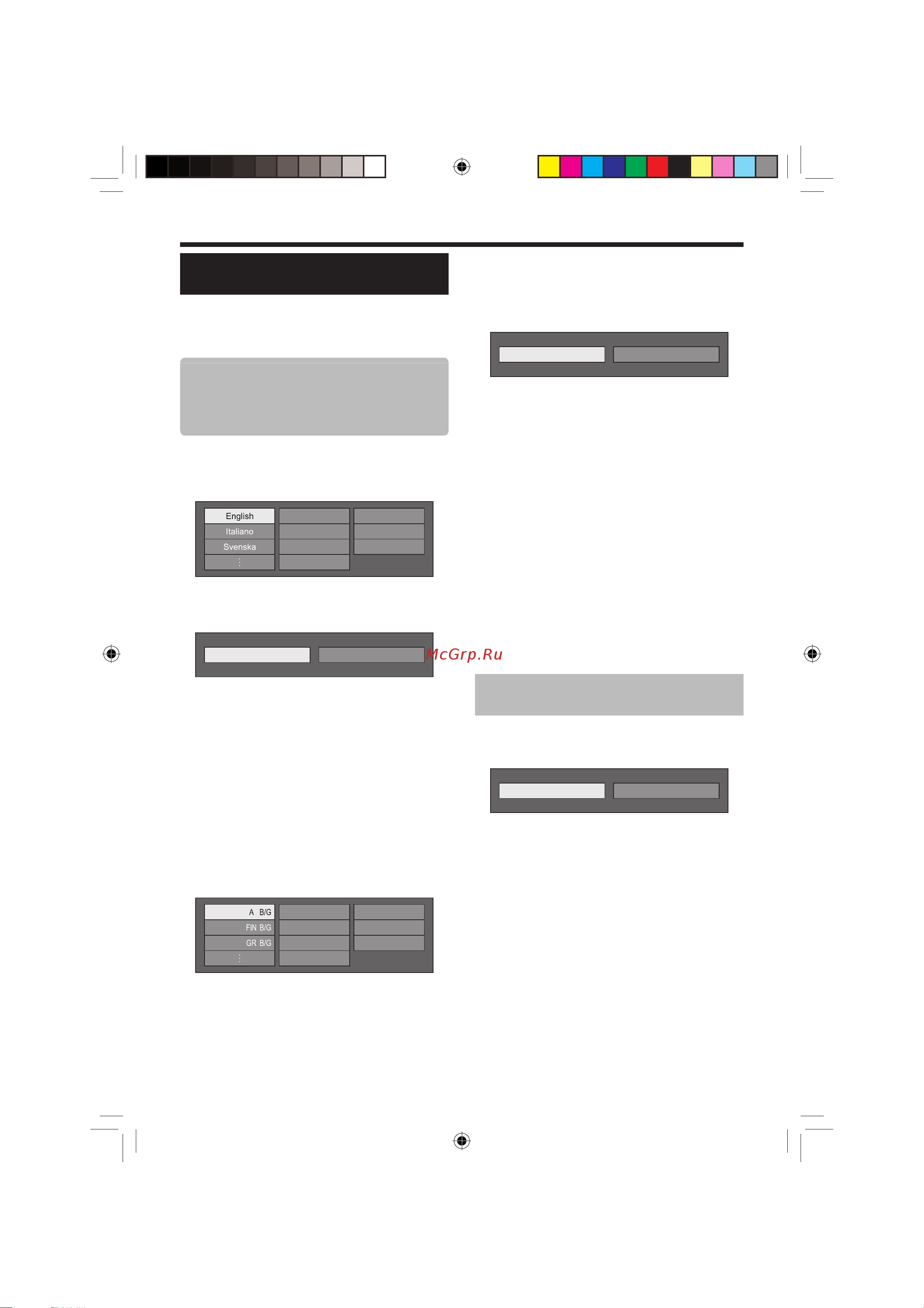 English
Italiano
Svenska
⋮

McGrp.Ru

A B/G
FIN B/G
GR B/G
⋮